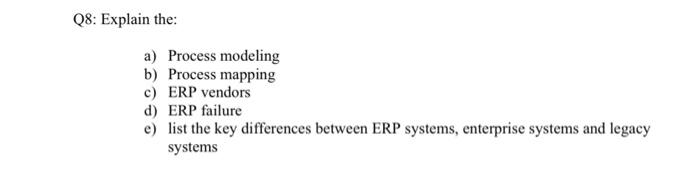 Q8: Explain the:

a) Process modeling
b) Process mapping
c) ERP vendors
d) ERP failure
e) list the key differences between ERP systems, enterprise systems and legacy systems